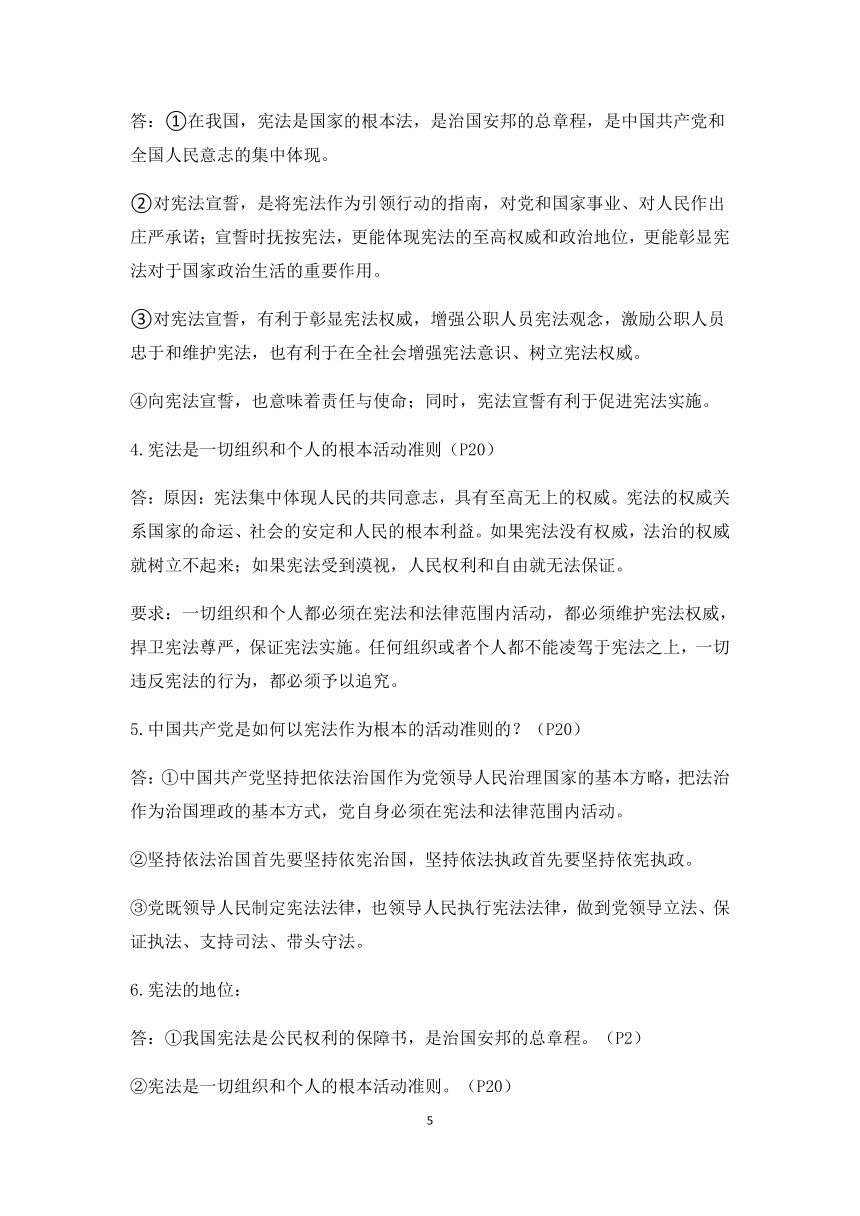 答：①在我国，宪法是国家的根本法，是治国安邦的总章程，是中国共产党和全国人民意志的集中体现。

②对宪法宣誓，是将宪法作为引领行动的指南，对党和国家事业、对人民作出庄严承诺；宣誓时抚按宪法，更能体现宪法的至高权威和政治地位，更能彰显宪法对于国家政治生活的重要作用。

③对宪法宣誓，有利于彰显宪法权威，增强公职人员宪法观念，激励公职人员忠于和维护宪法，也有利于在全社会增强宪法意识、树立宪法权威。

④向宪法宣誓，也意味着责任与使命；同时，宪法宣誓有利于促进宪法实施。

4.宪法是一切组织和个人的根本活动准则（P20）

答：原因：宪法集中体现人民的共同意志，具有至高无上的权威。宪法的权威关系国家的命运、社会的安定和人民的根本利益。如果宪法没有权威，法治的权威就树立不起来；如果宪法受到漠视，人民权利和自由就无法保证。

要求：一切组织和个人都必须在宪法和法律范围内活动，都必须维护宪法权威，捍卫宪法尊严，保证宪法实施。任何组织或者个人都不能凌驾于宪法之上，一切违反宪法的行为，都必须予以追究。

5.中国共产党是如何以宪法作为根本的活动准则的？（P20）

答：①中国共产党坚持把依法治国作为党领导人民治理国家的基本方略，把法治作为治国理政的基本方式，党自身必须在宪法和法律范围内活动。

②坚持依法治国首先要坚持依宪治国，坚持依法执政首先要坚持依宪执政。

③党既领导人民制定宪法法律，也领导人民执行宪法法律，做到党领导立法、保证执法、支持司法、带头守法。

6.宪法的地位：

答：①我国宪法是公民权利的保障书，是治国安邦的总章程。（P2）

②宪法是一切组织和个人的根本活动准则。（P20）

5